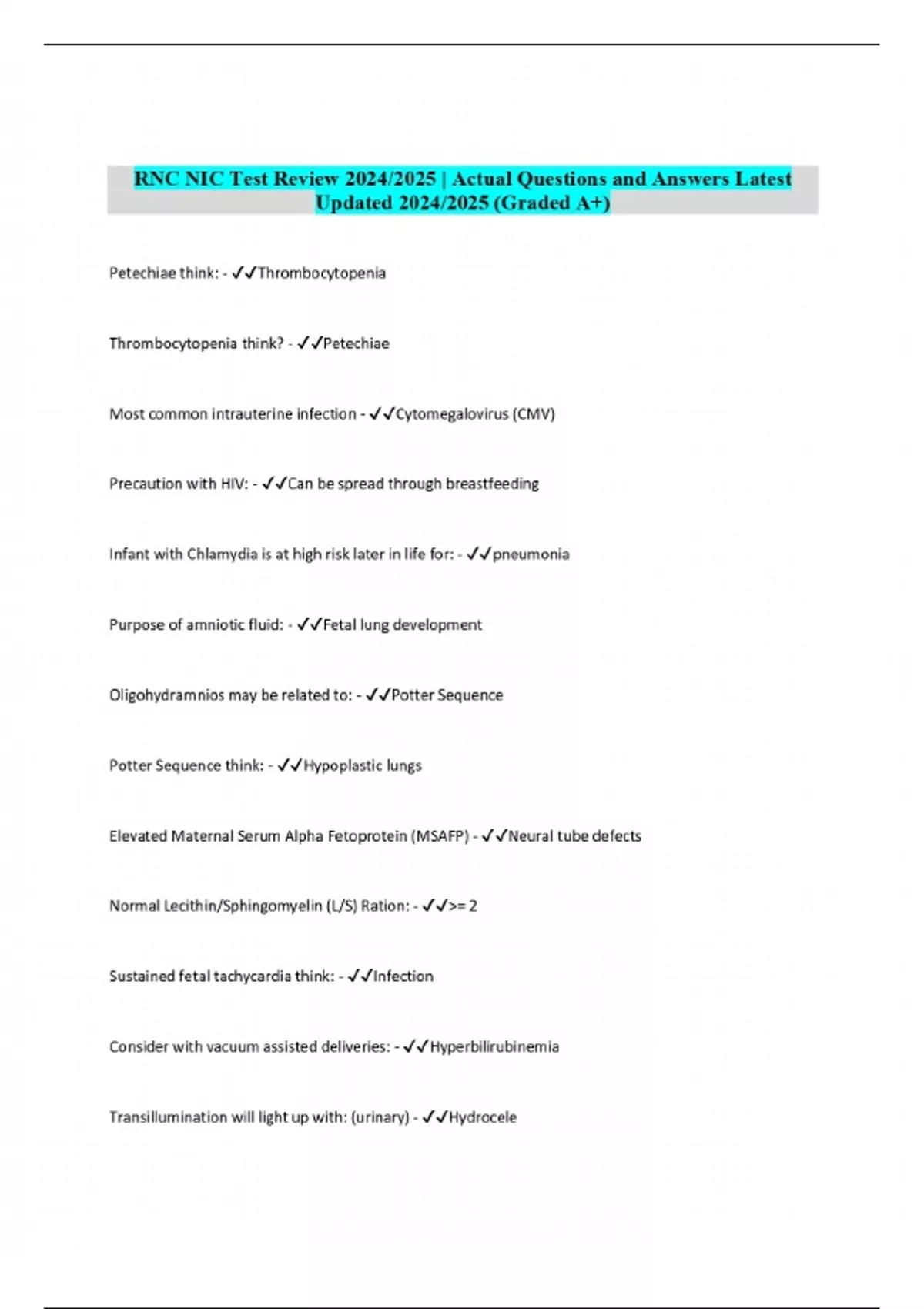 RNC NIC Test Review 2024/2025 | Actual Questions and Answers Latest Updated 2024/2025 (Graded A+)

Petechiae think: - ✓✓Thrombocytopenia

Thrombocytopenia think? - ✓✓Petechiae

Most common intrauterine infection - ✓✓Cytomegalovirus (CMV)

Precaution with HIV: - ✓✓Can be spread through breastfeeding

Infant with Chlamydia is at high risk later in life for: - ✓✓pneumonia

Purpose of amniotic fluid: - ✓✓Fetal lung development

Oligohydramnios may be related to: - ✓✓Potter Sequence

Potter Sequence think: - ✓✓Hypoplastic lungs

Elevated Maternal Serum Alpha Fetoprotein (MSAFP) - ✓✓Neural tube defects

Normal Lecithin/Sphingomyelin (L/S) Ration: - ✓✓>= 2

Sustained fetal tachycardia think: - ✓✓Infection

Consider with vacuum assisted deliveries: - ✓✓Hyperbilirubinemia

Transillumination will light up with: (urinary) - ✓✓Hydrocele